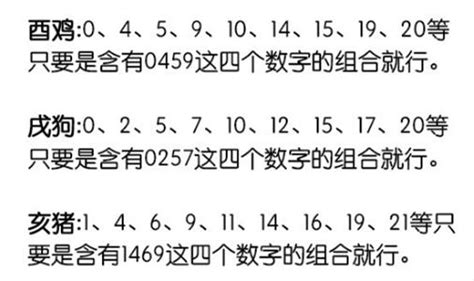 酉鸡:0、4、5、9、10、14、15、19、20等只要是含有0459这四个数字的组合就行。

戌狗:0、2、5、7、10、12、15、17、20等只要是含有0257这四个数字的组合就行。

亥猪:1、4、6、9、11、14、16、19、21等只要是含有1469这四个数字的组合就行。